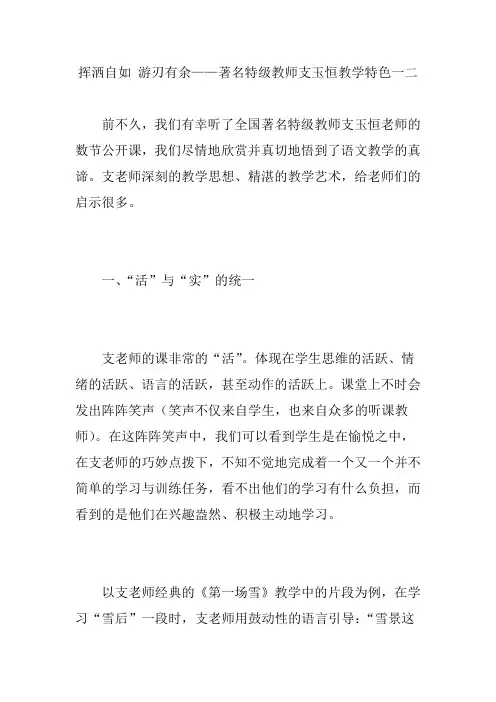 挥洒自如 游刃有余——著名特级教师支玉恒教学特色一二

前不久，我们有幸听了全国著名特级教师支玉恒老师的数节公开课，我们尽情地欣赏并真切地悟到了语文教学的真谛。支老师深刻的教学思想、精湛的教学艺术，给老师们的启示很多。

一、“活”与“实”的统一

支老师的课非常的“活”。体现在学生思维的活跃、情绪的活跃、语言的活跃，甚至动作的活跃上。课堂上不时会发出阵阵笑声（笑声不仅来自学生，也来自众多的听课教师）。在这阵阵笑声中，我们可以看到学生是在愉悦之中，在支老师的巧妙点拨下，不知不觉地完成着一个又一个并不简单的学习与训练任务，看不出他们的学习有什么负担，而看到的是他们在兴趣盎然、积极主动地学习。

以支老师经典的《第一场雪》教学中的片段为例，在学习“雪后”一段时，支老师用鼓动性的语言引导：“雪景这